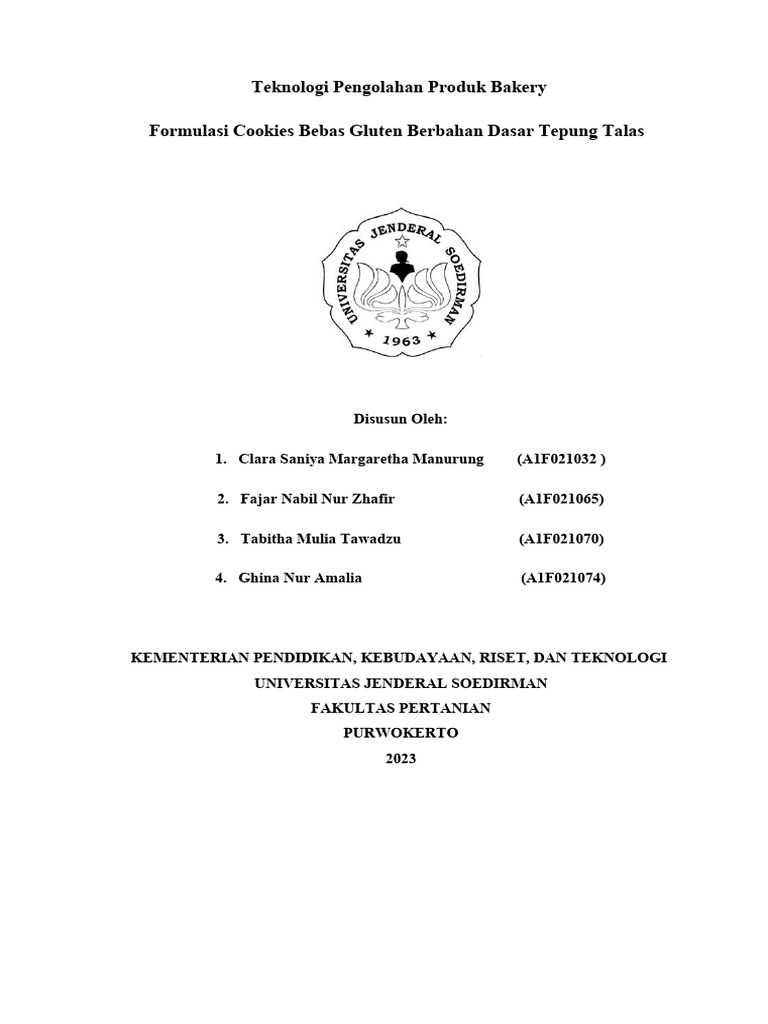 Teknologi Pengolahan Produk Bakery

Formulasi Cookies Bebas Gluten Berbahan Dasar Tepung Talas

UNIVERSITAS JENDERAL SOEDIRMAN
1963

Disusun Oleh:

1. Clara Saniya Margaretha Manurung (A1F021032 )

2. Fajar Nabil Nur Zhafir (A1F021065)

3. Tabitha Mulia Tawadzu (A1F021070)

4. Ghina Nur Amalia (A1F021074)

KEMENTERIAN PENDIDIKAN, KEBUDAYAAN, RISET, DAN TEKNOLOGI
UNIVERSITAS JENDERAL SOEDIRMAN
FAKULTAS PERTANIAN
PURWOKERTO
2023